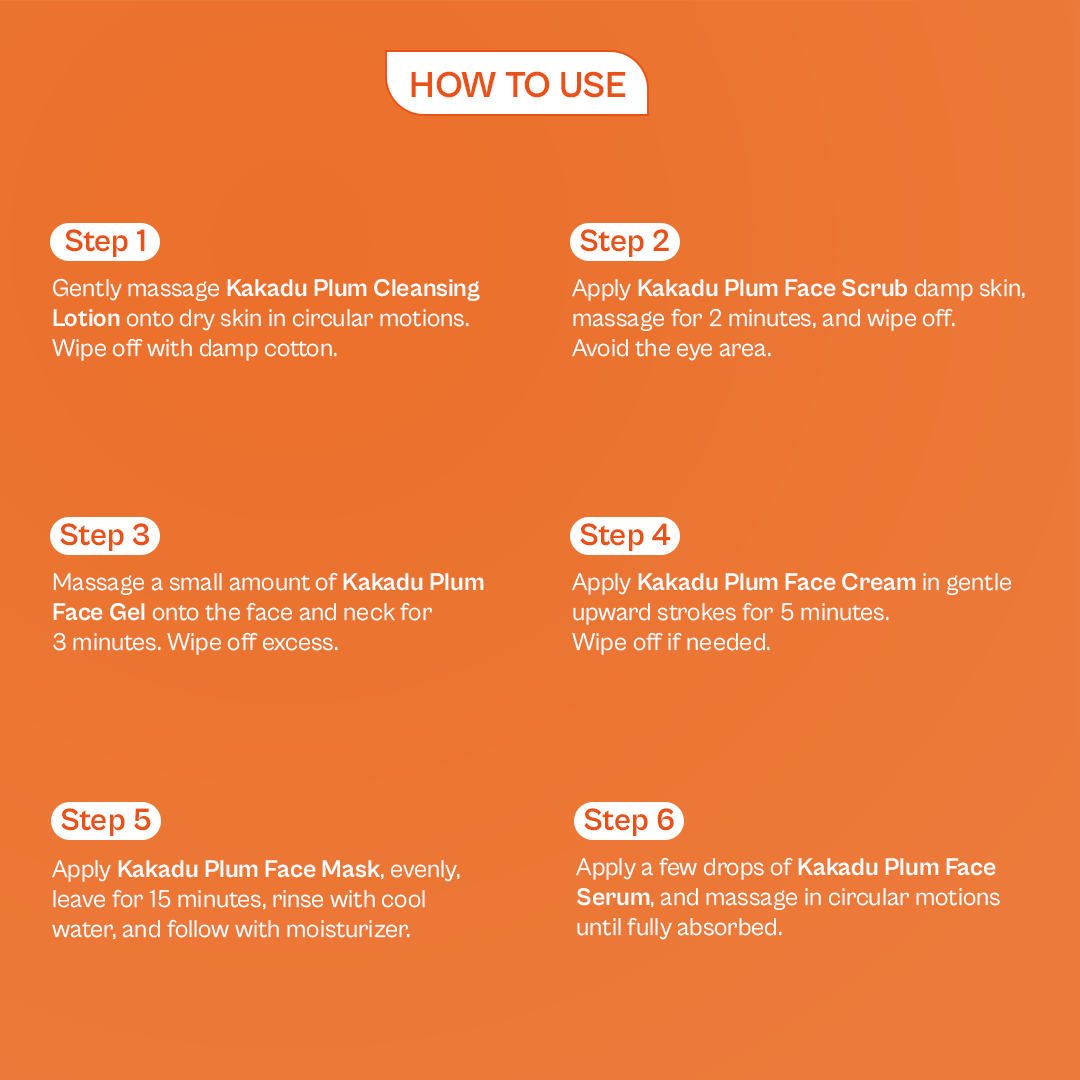 HOW TO USE

Step 1

Gently massage Kakadu Plum Cleansing Lotion onto dry skin in circular motions. Wipe off with damp cotton.

Step 2

Apply Kakadu Plum Face Scrub damp skin, massage for 2 minutes, and wipe off. Avoid the eye area.

Step 3

Massage a small amount of Kakadu Plum Face Gel onto the face and neck for 3 minutes. Wipe off excess.

Step 4

Apply Kakadu Plum Face Cream in gentle upward strokes for 5 minutes. Wipe off if needed.

Step 5

Apply Kakadu Plum Face Mask, evenly, leave for 15 minutes, rinse with cool water, and follow with moisturizer.

Step 6

Apply a few drops of Kakadu Plum Face Serum, and massage in circular motions until fully absorbed.